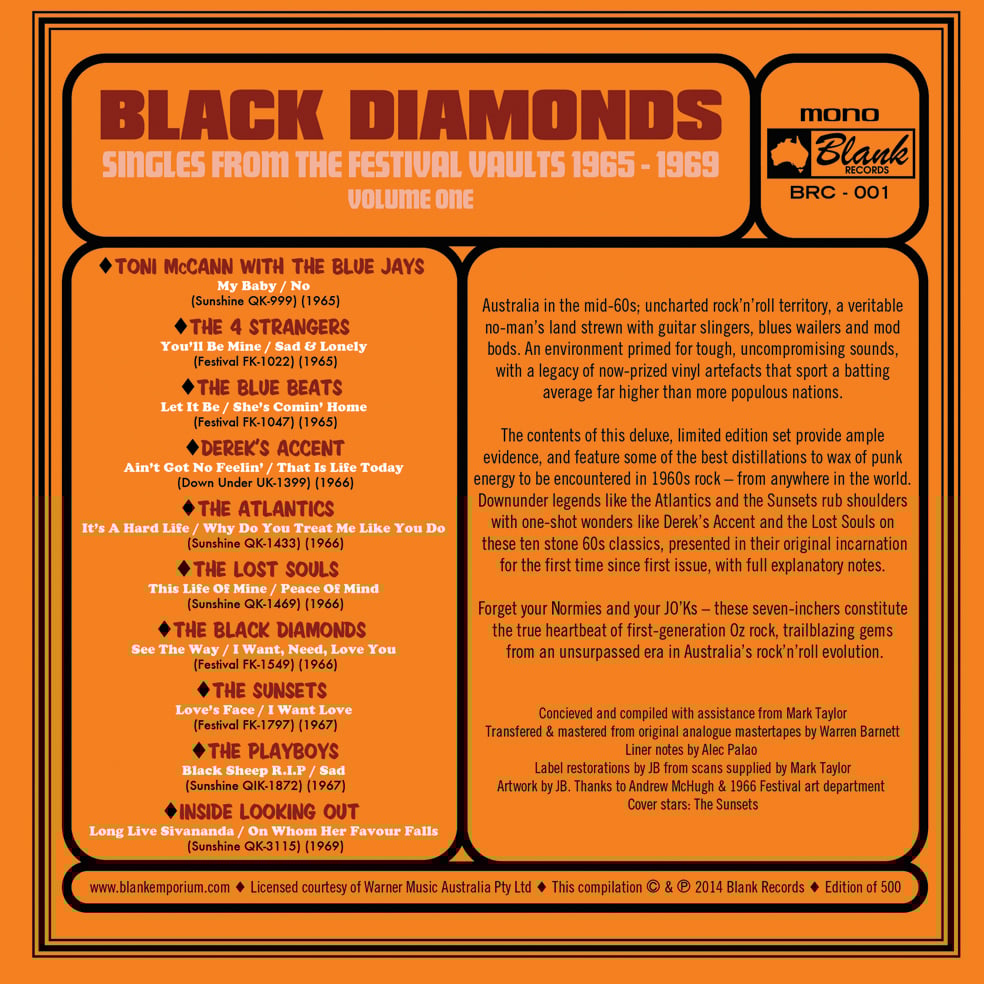 BLACK DIAMONDS
SINGLES FROM THE FESTIVAL VAULTS 1965 - 1969
VOLUME ONE

MONO
Blank
RECORDS
BRC - 001

♦TONI McCANN WITH THE BLUE JAYS
My Baby / No
(Sunshine QK-999) (1965)

♦THE 4 STRANGERS
You'll Be Mine / Sad & Lonely
(Festival FK-1022) (1965)

♦THE BLUE BEATS
Let It Be / She's Comin' Home
(Festival FK-1047) (1965)

♦DEREK'S ACCENT
Ain't Got No Feelin' / That Is Life Today
(Down Under UK-1399) (1966)

♦THE ATLANTICS
It's A Hard Life / Why Do You Treat Me Like You Do
(Sunshine QK-1433) (1966)

♦THE LOST SOULS
This Life Of Mine / Peace Of Mind
(Sunshine QK-1469) (1966)

♦THE BLACK DIAMONDS
See The Way / I Want, Need, Love You
(Festival FK-1549) (1966)

♦THE SUNSETS
Love's Face / I Want Love
(Festival FK-1797) (1967)

♦THE PLAYBOYS
Black Sheep R.I.P / Sad
(Sunshine QIK-1872) (1967)

♦INSIDE LOOKING OUT
Long Live Sivananda / On Whom Her Favour Falls
(Sunshine QK-3115) (1969)

Australia in the mid-60s; uncharted rock'n'roll territory, a veritable no-man's land strewn with guitar slingers, blues wailers and mod bods. An environment primed for tough, uncompromising sounds, with a legacy of now-prized vinyl artefacts that sport a batting average far higher than more populous nations.

The contents of this deluxe, limited edition set provide ample evidence, and feature some of the best distillations to wax of punk energy to be encountered in 1960s rock – from anywhere in the world. Downunder legends like the Atlantics and the Sunsets rub shoulders with one-shot wonders like Derek's Accent and the Lost Souls on these ten stone 60s classics, presented in their original incarnation for the first time since first issue, with full explanatory notes.

Forget your Normies and your JO'Ks – these seven-inchers constitute the true heartbeat of first-generation Oz rock, trailblazing gems from an unsurpassed era in Australia's rock'n'roll evolution.

Concieved and compiled with assistance from Mark Taylor
Transfered & mastered from original analogue mastertapes by Warren Barnett
Liner notes by Alec Palao
Label restorations by JB from scans supplied by Mark Taylor
Artwork by JB. Thanks to Andrew McHugh & 1966 Festival art department
Cover stars: The Sunsets

www.blankemporium.com ♦ Licensed courtesy of Warner Music Australia Pty Ltd ♦ This compilation © & ℗ 2014 Blank Records ♦ Edition of 500